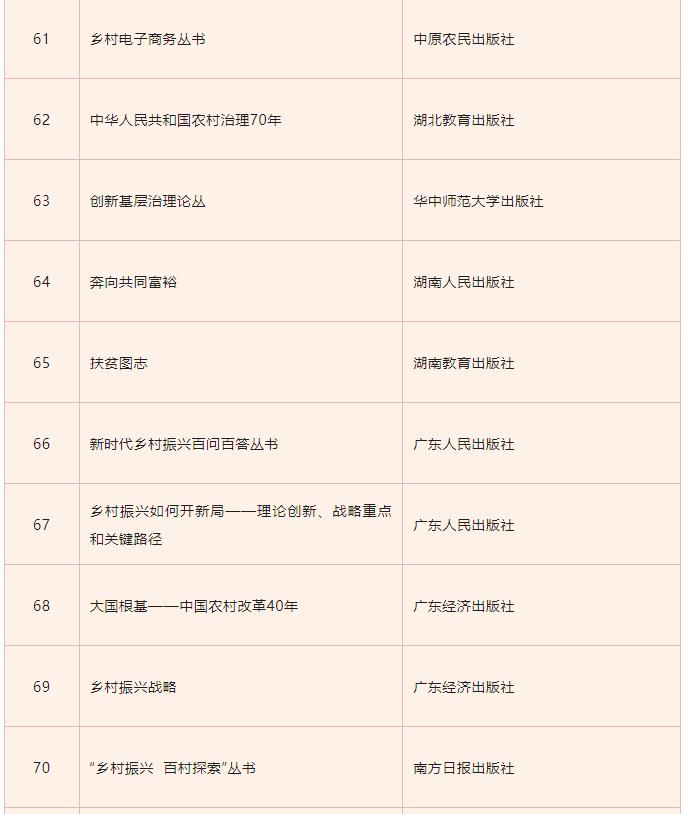 | 61 | 乡村电子商务丛书 | 中原农民出版社 |
|---|---|---|
| 62 | 中华人民共和国农村治理70年 | 湖北教育出版社 |
| 63 | 创新基层治理论丛 | 华中师范大学出版社 |
| 64 | 奔向共同富裕 | 湖南人民出版社 |
| 65 | 扶贫图志 | 湖南教育出版社 |
| 66 | 新时代乡村振兴百问百答丛书 | 广东人民出版社 |
| 67 | 乡村振兴如何开新局——理论创新、战略重点和关键路径 | 广东人民出版社 |
| 68 | 大国根基——中国农村改革40年 | 广东经济出版社 |
| 69 | 乡村振兴战略 | 广东经济出版社 |
| 70 | “乡村振兴 百村探索”丛书 | 南方日报出版社 |